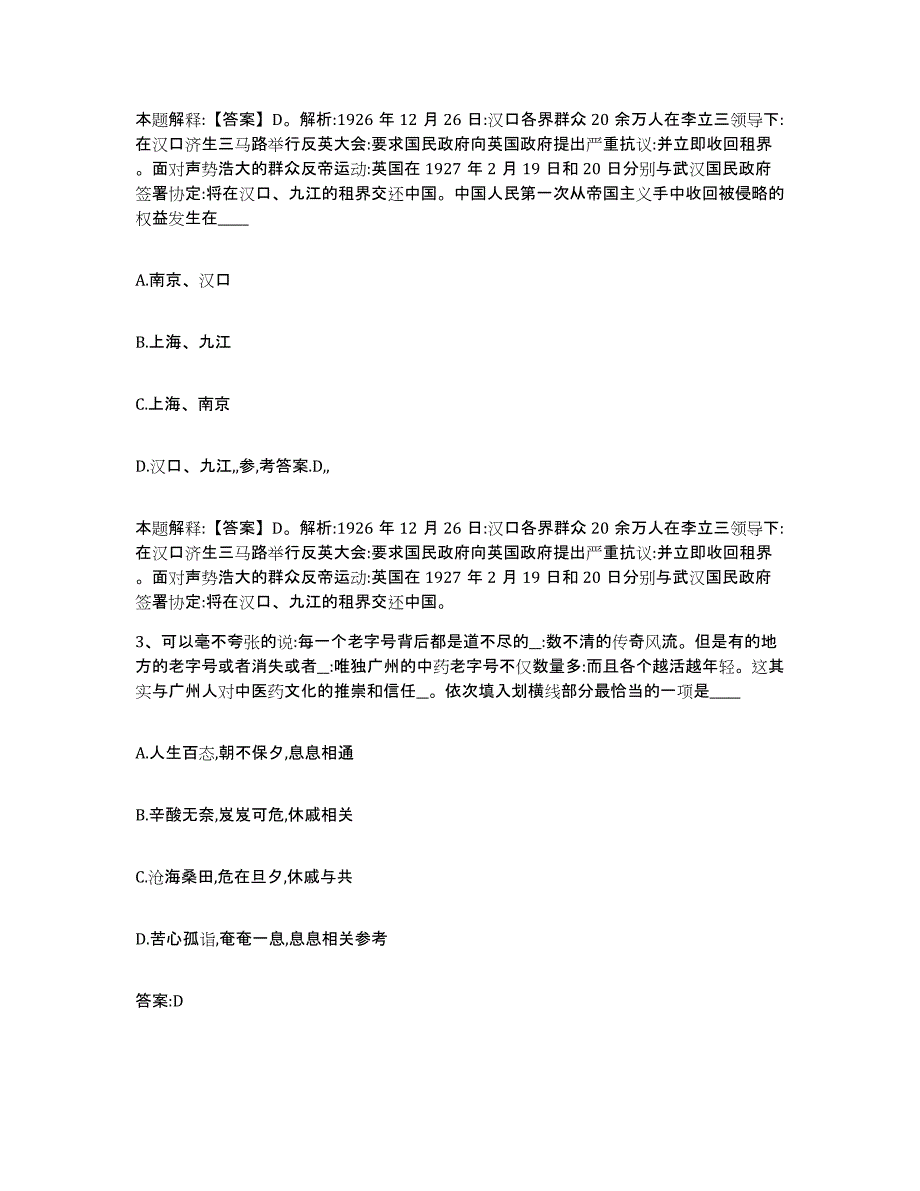 本题解释:【答案】D。解析:1926 年 12 月 26 日:汉口各界群众 20 余万人在李立三领导下:在汉口济生三马路举行反英大会:要求国民政府向英国政府提出严重抗议:并立即收回租界。面对声势浩大的群众反帝运动:英国在 1927 年 2 月 19 日和 20 日分别与武汉国民政府签署协定:将在汉口、九江的租界交还中国。中国人民第一次从帝国主义手中收回被侵略的权益发生在____

A.南京、汉口

B.上海、九江

C.上海、南京

D.汉口、九江,,参,考答案.D,,

本题解释:【答案】D。解析:1926 年 12 月 26 日:汉口各界群众 20 余万人在李立三领导下:在汉口济生三马路举行反英大会:要求国民政府向英国政府提出严重抗议:并立即收回租界。面对声势浩大的群众反帝运动:英国在 1927 年 2 月 19 日和 20 日分别与武汉国民政府签署协定:将在汉口、九江的租界交还中国。

3、可以毫不夸张的说:每一个老字号背后都是道不尽的__:数不清的传奇风流。但是有的地方的老字号或者消失或者__:唯独广州的中药老字号不仅数量多:而且各个越活越年轻。这其实与广州人对中医药文化的推崇和信任__。依次填入划横线部分最恰当的一项是____

A.人生百态,朝不保夕,息息相通

B.辛酸无奈,岌岌可危,休戚相关

C.沧海桑田,危在旦夕,休戚与共

D.苦心孤诣,奄奄一息,息息相关参考

答案:D